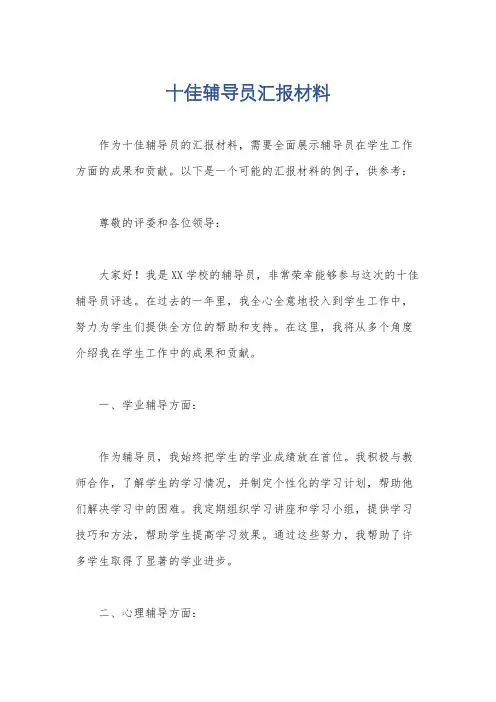 十佳辅导员汇报材料

作为十佳辅导员的汇报材料，需要全面展示辅导员在学生工作方面的成果和贡献。以下是一个可能的汇报材料的例子，供参考：

尊敬的评委和各位领导：

大家好！我是XX学校的辅导员，非常荣幸能够参与这次的十佳辅导员评选。在过去的一年里，我全心全意地投入到学生工作中，努力为学生们提供全方位的帮助和支持。在这里，我将从多个角度介绍我在学生工作中的成果和贡献。

一、学业辅导方面：

作为辅导员，我始终把学生的学业成绩放在首位。我积极与教师合作，了解学生的学习情况，并制定个性化的学习计划，帮助他们解决学习中的困难。我定期组织学习讲座和学习小组，提供学习技巧和方法，帮助学生提高学习效果。通过这些努力，我帮助了许多学生取得了显著的学业进步。

二、心理辅导方面：